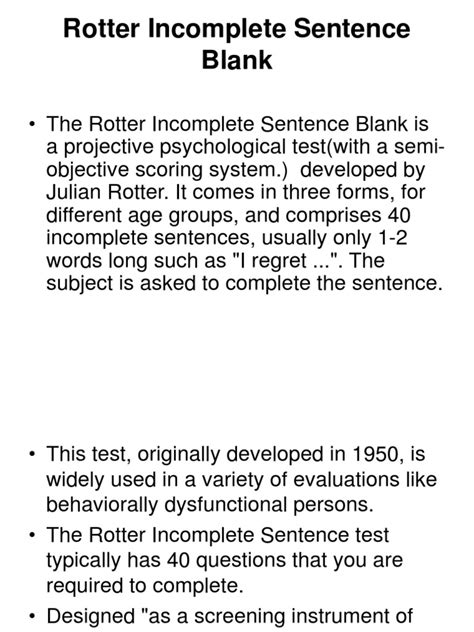 Rotter Incomplete Sentence Blank

• The Rotter Incomplete Sentence Blank is a projective psychological test(with a semi-objective scoring system.) developed by Julian Rotter. It comes in three forms, for different age groups, and comprises 40 incomplete sentences, usually only 1-2 words long such as "I regret ...". The subject is asked to complete the sentence.

• This test, originally developed in 1950, is widely used in a variety of evaluations like behaviorally dysfunctional persons.

• The Rotter Incomplete Sentence test typically has 40 questions that you are required to complete.

• Designed "as a screening instrument of